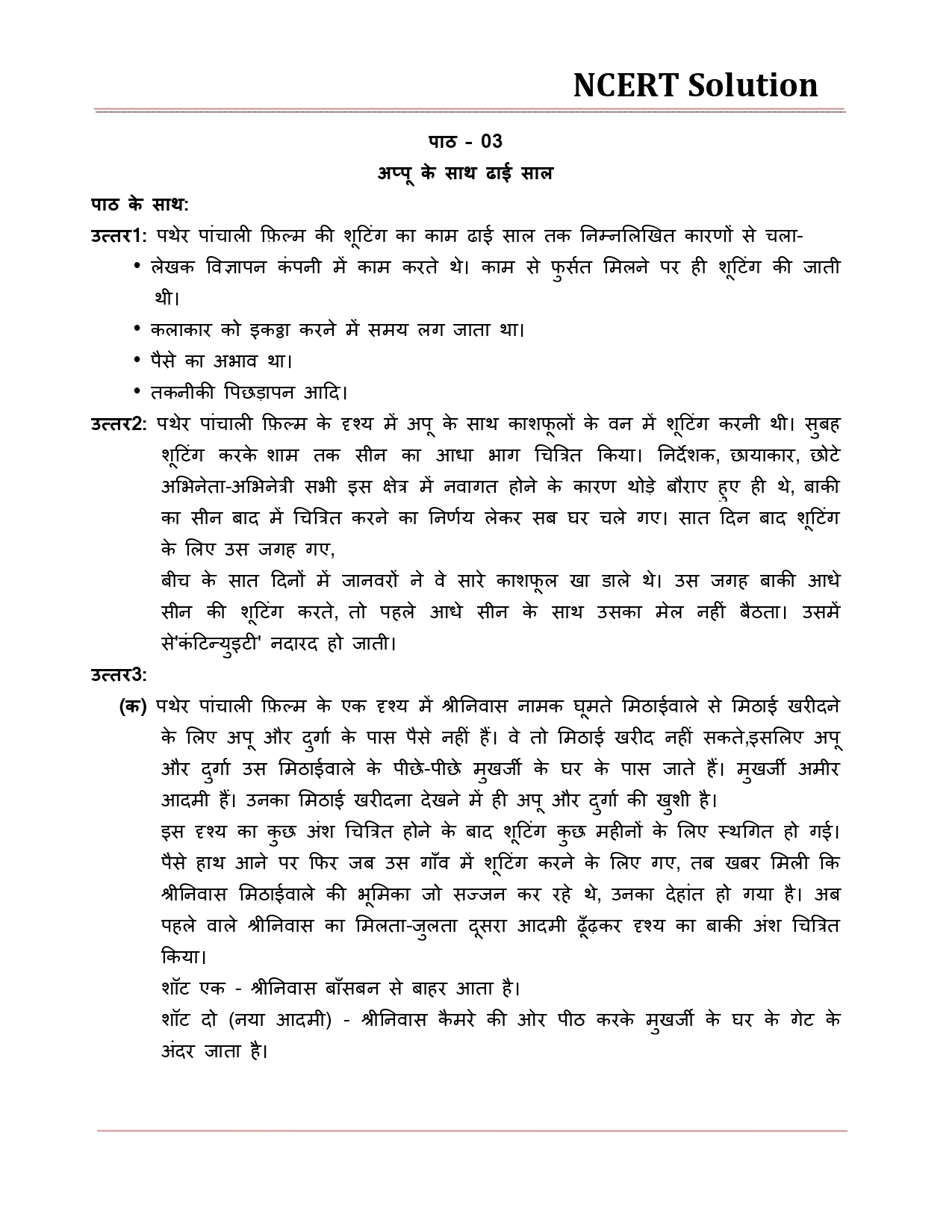 NCERT Solution

पाठ - 03
अप्पू के साथ ढाई साल

पाठ के साथ:

उत्तर1: पथेर पांचाली फ़िल्म की शूटिंग का काम ढाई साल तक निम्नलिखित कारणों से चला-

• लेखक विज्ञापन कंपनी में काम करते थे। काम से फुर्सत मिलने पर ही शूटिंग की जाती थी।
• कलाकार को इकट्ठा करने में समय लग जाता था।
• पैसे का अभाव था।
• तकनीकी पिछड़ापन आदि।

उत्तर2: पथेर पांचाली फ़िल्म के दृश्य में अपू के साथ काशफूलों के वन में शूटिंग करनी थी। सुबह शूटिंग करके शाम तक सीन का आधा भाग चित्रित किया। निर्देशक, छायाकार, छोटे अभिनेता-अभिनेत्री सभी इस क्षेत्र में नवागत होने के कारण थोड़े बौराए हुए ही थे, बाकी का सीन बाद में चित्रित करने का निर्णय लेकर सब घर चले गए। सात दिन बाद शूटिंग के लिए उस जगह गए,

बीच के सात दिनों में जानवरों ने वे सारे काशफूल खा डाले थे। उस जगह बाकी आधे सीन की शूटिंग करते, तो पहले आधे सीन के साथ उसका मेल नहीं बैठता। उसमें से'कंटिन्युइटी' नदारद हो जाती।

उत्तर3:

(क) पथेर पांचाली फ़िल्म के एक दृश्य में श्रीनिवास नामक घूमते मिठाईवाले से मिठाई खरीदने के लिए अपू और दुर्गा के पास पैसे नहीं हैं। वे तो मिठाई खरीद नहीं सकते,इसलिए अपू और दुर्गा उस मिठाईवाले के पीछे-पीछे मुखर्जी के घर के पास जाते हैं। मुखर्जी अमीर आदमी हैं। उनका मिठाई खरीदना देखने में ही अपू और दुर्गा की खुशी है।

इस दृश्य का कुछ अंश चित्रित होने के बाद शूटिंग कुछ महीनों के लिए स्थगित हो गई। पैसे हाथ आने पर फिर जब उस गाँव में शूटिंग करने के लिए गए, तब खबर मिली कि श्रीनिवास मिठाईवाले की भूमिका जो सज्जन कर रहे थे, उनका देहांत हो गया है। अब पहले वाले श्रीनिवास का मिलता-जुलता दूसरा आदमी ढूँढ़कर दृश्य का बाकी अंश चित्रित किया।

शॉट एक - श्रीनिवास बाँसबन से बाहर आता है।

शॉट दो (नया आदमी) - श्रीनिवास कैमरे की ओर पीठ करके मुखर्जी के घर के गेट के अंदर जाता है।